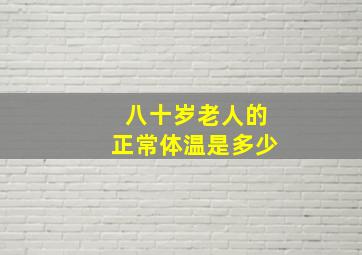 八十岁老人的
正常体温是多少